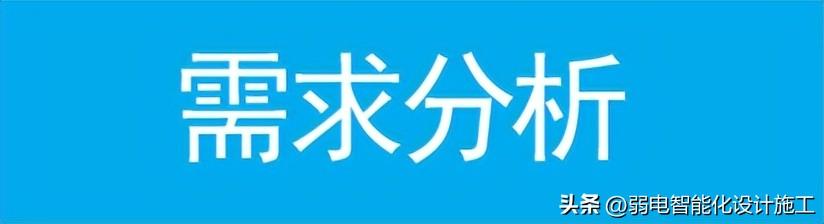 需求分析

头条 @弱电智能化设计施工